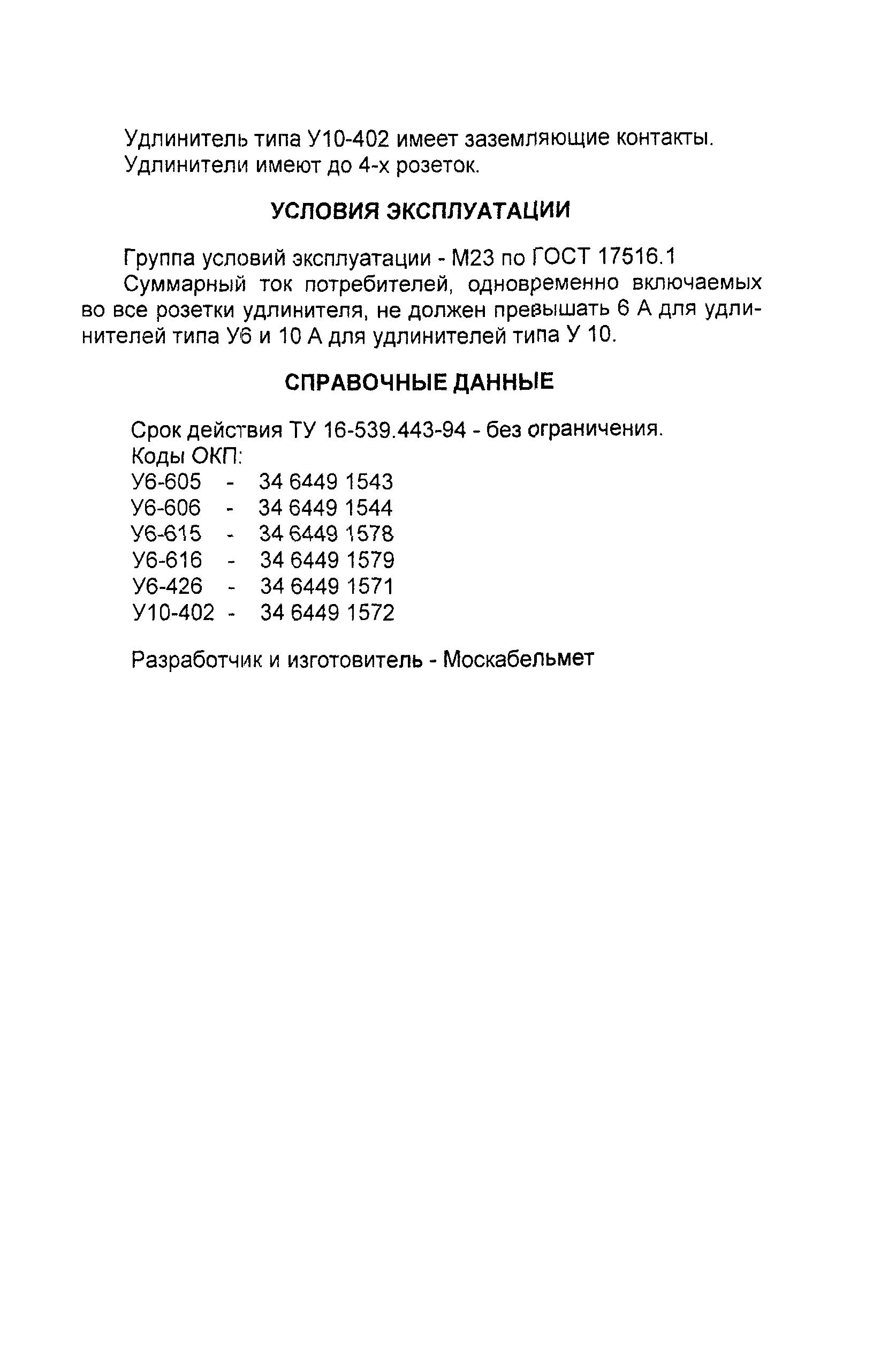 Удлинитель типа У10-402 имеет заземляющие контакты.
Удлинители имеют до 4-х розеток.

УСЛОВИЯ ЭКСПЛУАТАЦИИ

Группа условий эксплуатации - М23 по ГОСТ 17516.1
Суммарный ток потребителей, одновременно включаемых во все розетки удлинителя, не должен превышать 6 А для удлинителей типа У6 и 10 А для удлинителей типа У 10.

СПРАВОЧНЫЕ ДАННЫЕ

Срок действия ТУ 16-539.443-94 - без ограничения.
Коды ОКП:
У6-605 - 34 6449 1543
У6-606 - 34 6449 1544
У6-615 - 34 6449 1578
У6-616 - 34 6449 1579
У6-426 - 34 6449 1571
У10-402 - 34 6449 1572

Разработчик и изготовитель - Москабельмет